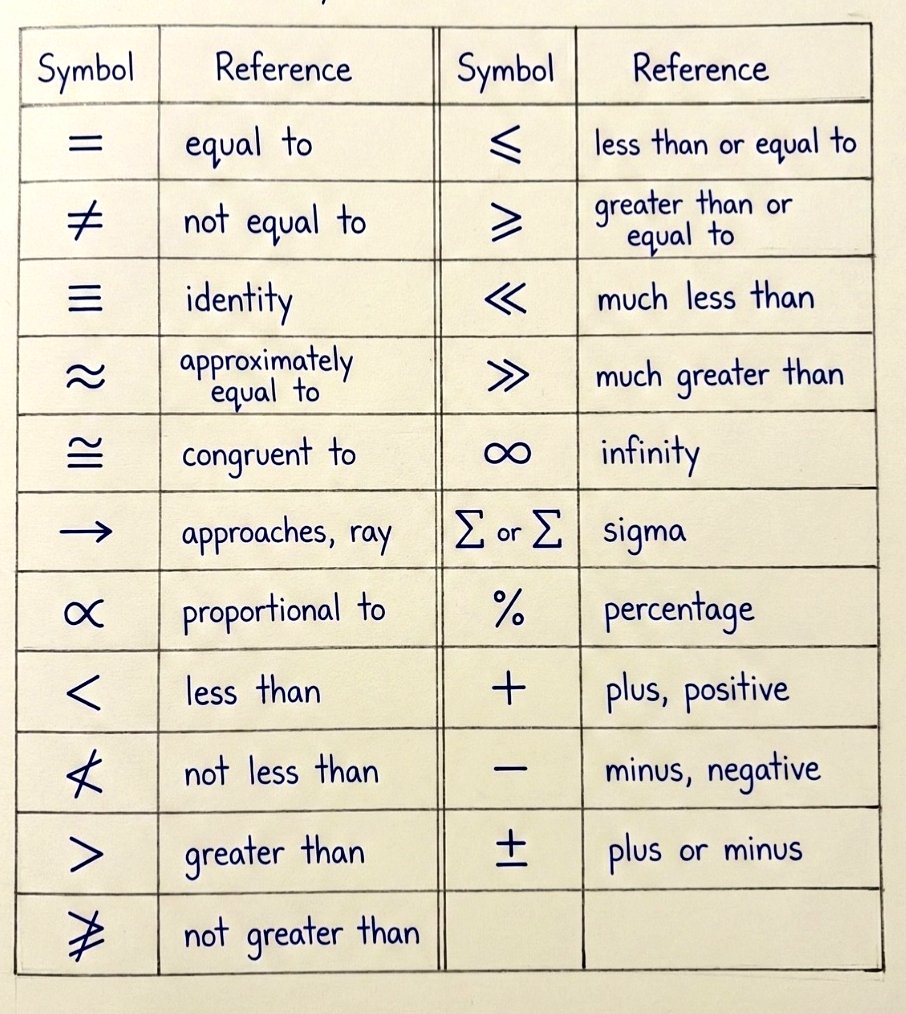 | Symbol | Reference | Symbol | Reference |
|---|---|---|---|
| $=$ | equal to | $\leqslant$ | less than or equal to |
| $\neq$ | not equal to | $\geqslant$ | greater than or equal to |
| $\equiv$ | identity | $\ll$ | much less than |
| $\approx$ | approximately equal to | $\gg$ | much greater than |
| $\cong$ | congruent to | $\infty$ | infinity |
| $\rightarrow$ | approaches, ray | $\Sigma$ or $\Sigma$ | sigma |
| $\propto$ | proportional to | % | percentage |
| $<$ | less than | $+$ | plus, positive |
| $\nless$ | not less than | $-$ | minus, negative |
| $>$ | greater than | $\pm$ | plus or minus |
| $\ngtr$ | not greater than | | |